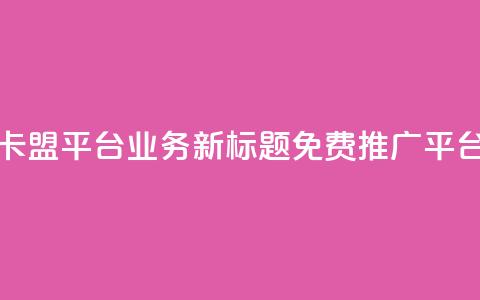 卡盟平台业务新标题免费推广平台